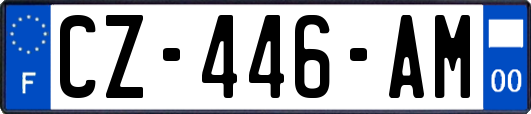 F
CZ-446-AM
00